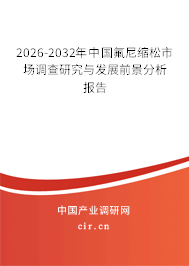 2026-2032年中国氟尼缩松市场调查研究与发展前景分析报告

中国产业调研网

cir.cn